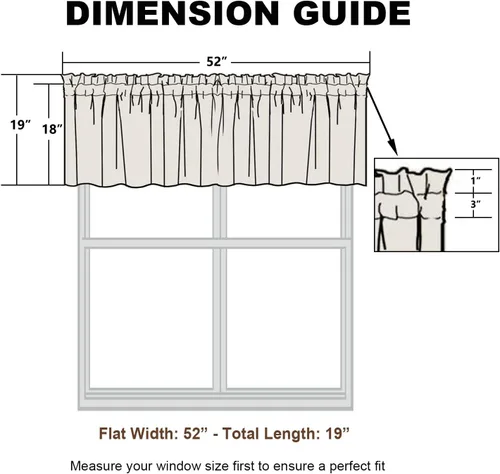 DIMENSION GUIDE

52”

19”

18”

1”

3”

Flat Width: 52” - Total Length: 19”

Measure your window size first to ensure a perfect fit